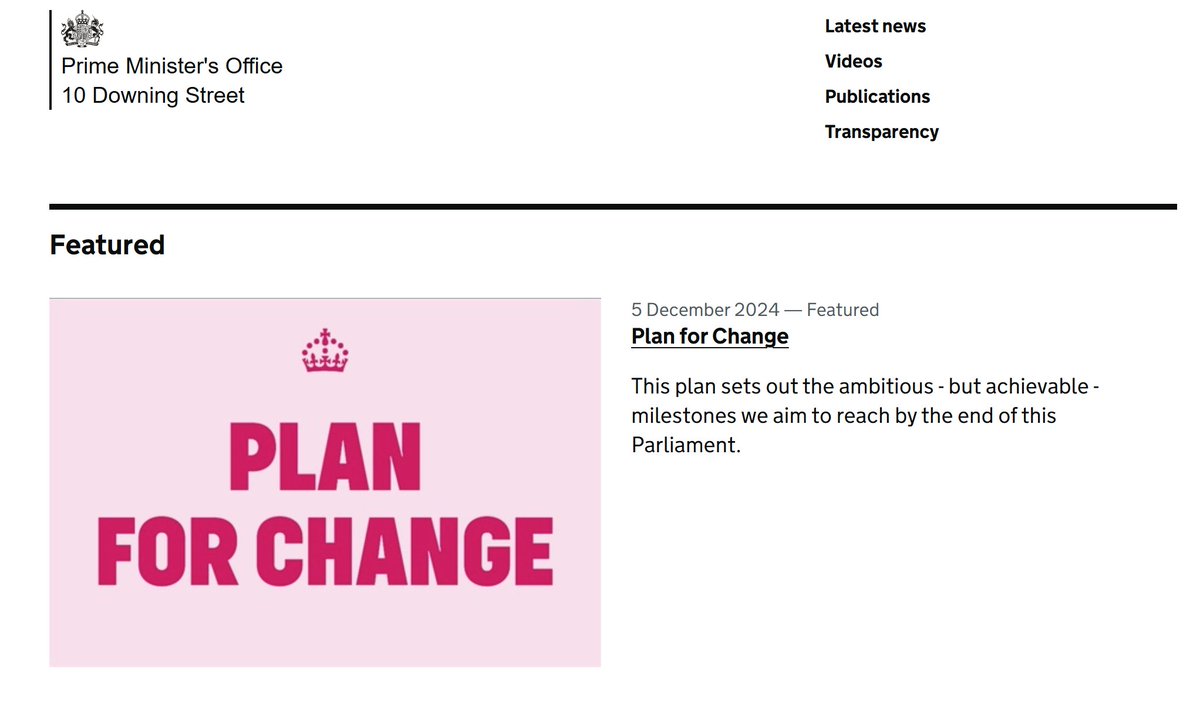 Prime Minister's Office
10 Downing Street

Latest news
Videos
Publications
Transparency

Featured

PLAN FOR CHANGE

5 December 2024 — Featured
Plan for Change

This plan sets out the ambitious - but achievable - milestones we aim to reach by the end of this Parliament.